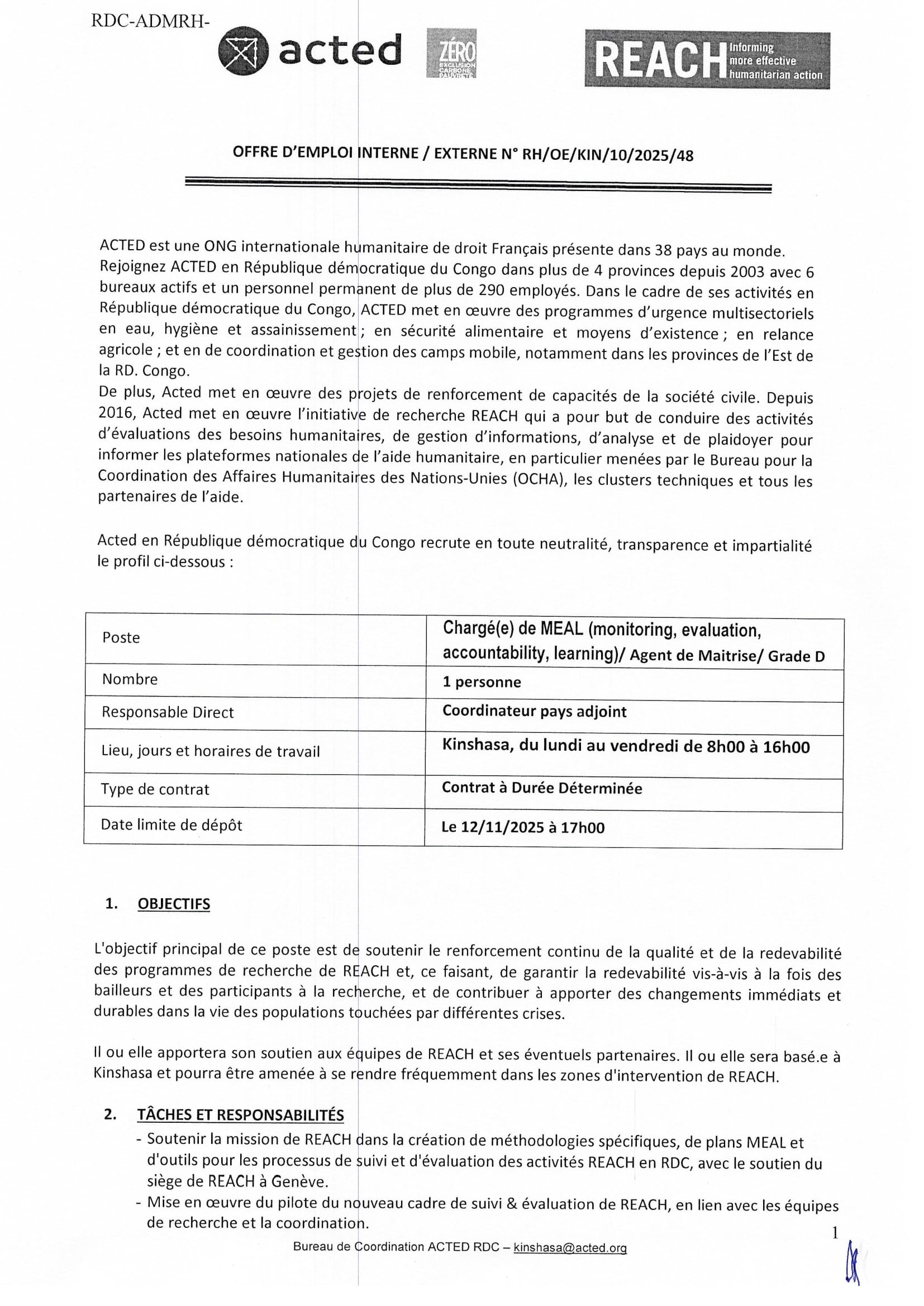 RDC-ADMRH-

acted

ZÉRO EXCLUSION CARBONE PAUVRETÉ

REACH Informing more effective humanitarian action

OFFRE D'EMPLOI INTERNE / EXTERNE N° RH/OE/KIN/10/2025/48

ACTED est une ONG internationale humanitaire de droit Français présente dans 38 pays au monde. Rejoignez ACTED en République démocratique du Congo dans plus de 4 provinces depuis 2003 avec 6 bureaux actifs et un personnel permanent de plus de 290 employés. Dans le cadre de ses activités en République démocratique du Congo, ACTED met en œuvre des programmes d'urgence multisectoriels en eau, hygiène et assainissement ; en sécurité alimentaire et moyens d'existence ; en relance agricole ; et en de coordination et gestion des camps mobile, notamment dans les provinces de l'Est de la RD. Congo.
De plus, Acted met en œuvre des projets de renforcement de capacités de la société civile. Depuis 2016, Acted met en œuvre l'initiative de recherche REACH qui a pour but de conduire des activités d'évaluations des besoins humanitaires, de gestion d'informations, d'analyse et de plaidoyer pour informer les plateformes nationales de l'aide humanitaire, en particulier menées par le Bureau pour la Coordination des Affaires Humanitaires des Nations-Unies (OCHA), les clusters techniques et tous les partenaires de l'aide.

Acted en République démocratique du Congo recrute en toute neutralité, transparence et impartialité le profil ci-dessous :

| Poste | Chargé(e) de MEAL (monitoring, evaluation, accountability, learning)/ Agent de Maitrise/ Grade D |
|---|---|
| Nombre | 1 personne |
| Responsable Direct | Coordinateur pays adjoint |
| Lieu, jours et horaires de travail | Kinshasa, du lundi au vendredi de 8h00 à 16h00 |
| Type de contrat | Contrat à Durée Déterminée |
| Date limite de dépôt | Le 12/11/2025 à 17h00 |

1. OBJECTIFS

L'objectif principal de ce poste est de soutenir le renforcement continu de la qualité et de la redevabilité des programmes de recherche de REACH et, ce faisant, de garantir la redevabilité vis-à-vis à la fois des bailleurs et des participants à la recherche, et de contribuer à apporter des changements immédiats et durables dans la vie des populations touchées par différentes crises.

Il ou elle apportera son soutien aux équipes de REACH et ses éventuels partenaires. Il ou elle sera basé.e à Kinshasa et pourra être amenée à se rendre fréquemment dans les zones d'intervention de REACH.

2. TÂCHES ET RESPONSABILITÉS
- Soutenir la mission de REACH dans la création de méthodologies spécifiques, de plans MEAL et d'outils pour les processus de suivi et d'évaluation des activités REACH en RDC, avec le soutien du siège de REACH à Genève.
- Mise en œuvre du pilote du nouveau cadre de suivi & évaluation de REACH, en lien avec les équipes de recherche et la coordination.

1

Bureau de Coordination ACTED RDC – kinshasa@acted.org